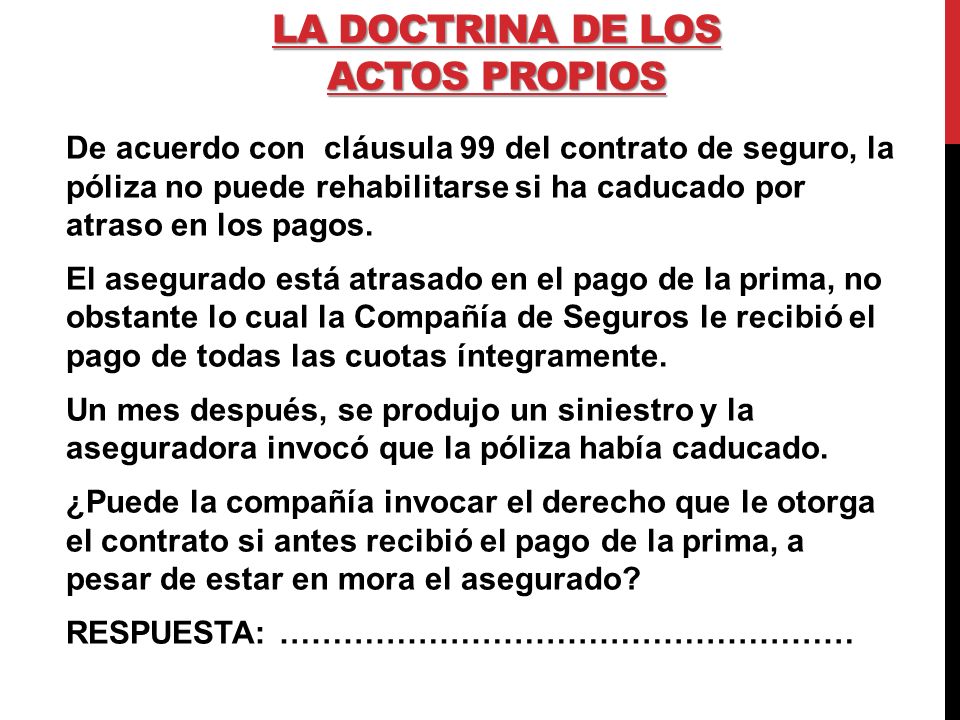 LA DOCTRINA DE LOS ACTOS PROPIOS

De acuerdo con cláusula 99 del contrato de seguro, la póliza no puede rehabilitarse si ha caducado por atraso en los pagos.

El asegurado está atrasado en el pago de la prima, no obstante lo cual la Compañía de Seguros le recibió el pago de todas las cuotas íntegramente.

Un mes después, se produjo un siniestro y la aseguradora invocó que la póliza había caducado.

¿Puede la compañía invocar el derecho que le otorga el contrato si antes recibió el pago de la prima, a pesar de estar en mora el asegurado?

RESPUESTA: ……………………………………………